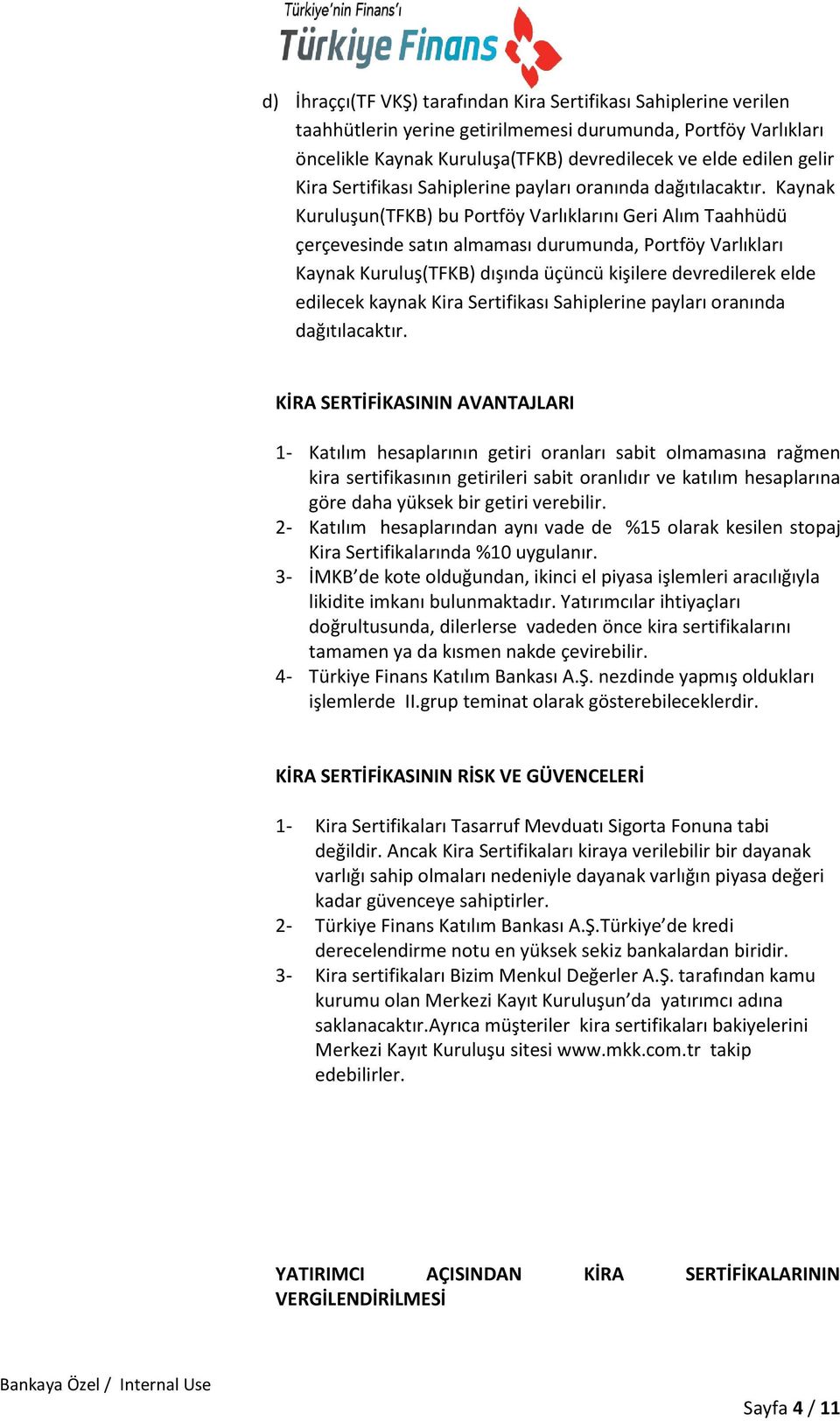 Türkiye'nin Finans'ı
Türkiye Finans

d) İhraççı(TF VKŞ) tarafından Kira Sertifikası Sahiplerine verilen taahhütlerin yerine getirilmemesi durumunda, Portföy Varlıkları öncelikle Kaynak Kuruluşa(TFKB) devredilecek ve elde edilen gelir Kira Sertifikası Sahiplerine payları oranında dağıtılacaktır. Kaynak Kuruluşun(TFKB) bu Portföy Varlıklarını Geri Alım Taahhüdü çerçevesinde satın almaması durumunda, Portföy Varlıkları Kaynak Kuruluş(TFKB) dışında üçüncü kişilere devredilerek elde edilecek kaynak Kira Sertifikası Sahiplerine payları oranında dağıtılacaktır.

KİRA SERTİFİKASININ AVANTAJLARI

1- Katılım hesaplarının getiri oranları sabit olmamasına rağmen kira sertifikasının getirileri sabit oranlıdır ve katılım hesaplarına göre daha yüksek bir getiri verebilir.
2- Katılım hesaplarından aynı vade de %15 olarak kesilen stopaj Kira Sertifikalarında %10 uygulanır.
3- İMKB'de kote olduğundan, ikinci el piyasa işlemleri aracılığıyla likidite imkanı bulunmaktadır. Yatırımcılar ihtiyaçları doğrultusunda, dilerlerse vadeden önce kira sertifikalarını tamamen ya da kısmen nakde çevirebilir.
4- Türkiye Finans Katılım Bankası A.Ş. nezdinde yapmış oldukları işlemlerde II.grup teminat olarak gösterebileceklerdir.

KİRA SERTİFİKASININ RİSK VE GÜVENCELERİ

1- Kira Sertifikaları Tasarruf Mevduatı Sigorta Fonuna tabi değildir. Ancak Kira Sertifikaları kiraya verilebilir bir dayanak varlığı sahip olmaları nedeniyle dayanak varlığın piyasa değeri kadar güvenceye sahiptirler.
2- Türkiye Finans Katılım Bankası A.Ş.Türkiye'de kredi derecelendirme notu en yüksek sekiz bankalardan biridir.
3- Kira sertifikaları Bizim Menkul Değerler A.Ş. tarafından kamu kurumu olan Merkezi Kayıt Kuruluşun'da yatırımcı adına saklanacaktır.Ayrıca müşteriler kira sertifikaları bakiyelerini Merkezi Kayıt Kuruluşu sitesi www.mkk.com.tr takip edebilirler.

YATIRIMCI AÇISINDAN KİRA SERTİFİKALARININ VERGİLENDİRİLMESİ

Bankaya Özel / Internal Use

Sayfa 4 / 11